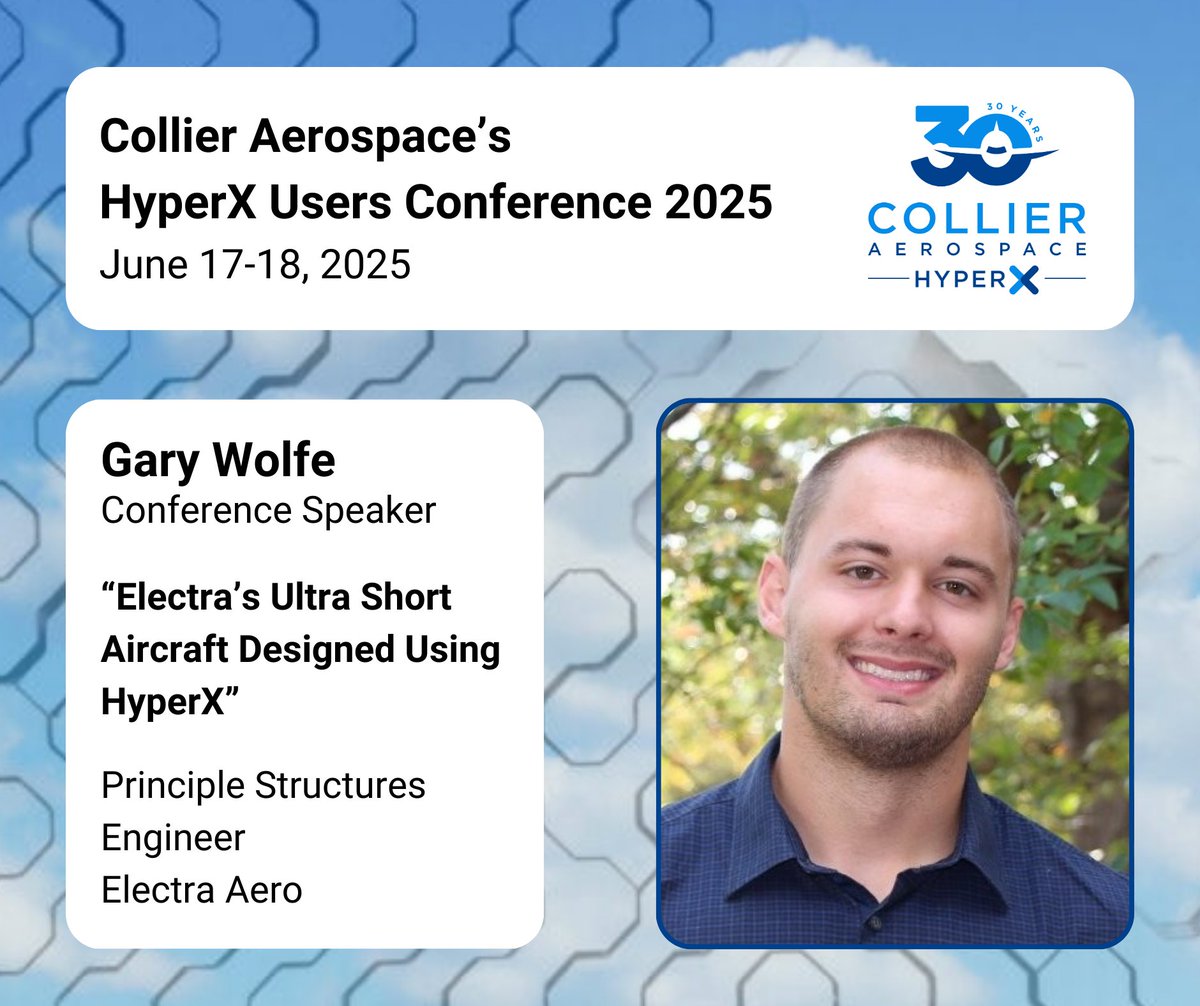 Collier Aerospace's
HyperX Users Conference 2025
June 17-18, 2025

30 YEARS
30
COLLIER
AEROSPACE
HYPERX

Gary Wolfe
Conference Speaker

"Electra's Ultra Short Aircraft Designed Using HyperX"

Principle Structures Engineer
Electra Aero